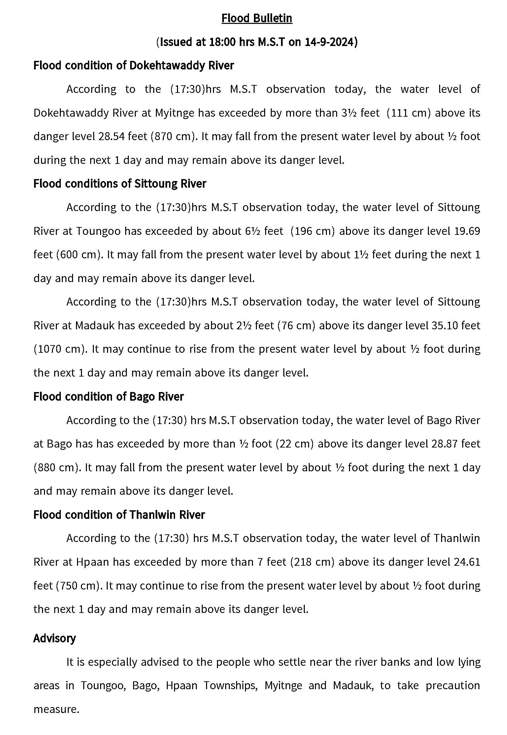 Flood Bulletin

(Issued at 18:00 hrs M.S.T on 14-9-2024)

Flood condition of Dokehtawaddy River

According to the (17:30)hrs M.S.T observation today, the water level of Dokehtawaddy River at Myitnge has exceeded by more than 3½ feet (111 cm) above its danger level 28.54 feet (870 cm). It may fall from the present water level by about ½ foot during the next 1 day and may remain above its danger level.

Flood conditions of Sittoung River

According to the (17:30)hrs M.S.T observation today, the water level of Sittoung River at Toungoo has exceeded by about 6½ feet (196 cm) above its danger level 19.69 feet (600 cm). It may fall from the present water level by about 1½ feet during the next 1 day and may remain above its danger level.

According to the (17:30)hrs M.S.T observation today, the water level of Sittoung River at Madauk has exceeded by about 2½ feet (76 cm) above its danger level 35.10 feet (1070 cm). It may continue to rise from the present water level by about ½ foot during the next 1 day and may remain above its danger level.

Flood condition of Bago River

According to the (17:30) hrs M.S.T observation today, the water level of Bago River at Bago has has exceeded by more than ½ foot (22 cm) above its danger level 28.87 feet (880 cm). It may fall from the present water level by about ½ foot during the next 1 day and may remain above its danger level.

Flood condition of Thanlwin River

According to the (17:30) hrs M.S.T observation today, the water level of Thanlwin River at Hpaan has exceeded by more than 7 feet (218 cm) above its danger level 24.61 feet (750 cm). It may continue to rise from the present water level by about ½ foot during the next 1 day and may remain above its danger level.

Advisory

It is especially advised to the people who settle near the river banks and low lying areas in Toungoo, Bago, Hpaan Townships, Myitnge and Madauk, to take precaution measure.